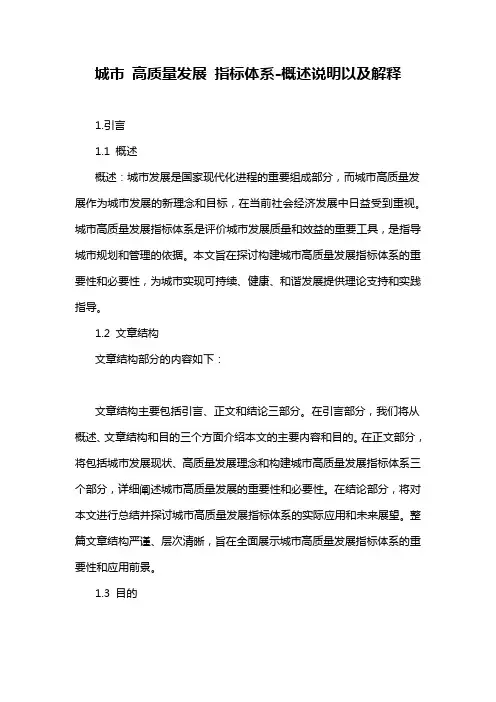 城市 高质量发展 指标体系-概述说明以及解释

1.引言

1.1 概述

概述：城市发展是国家现代化进程的重要组成部分，而城市高质量发展作为城市发展的新理念和目标，在当前社会经济发展中日益受到重视。城市高质量发展指标体系是评价城市发展质量和效益的重要工具，是指导城市规划和管理的依据。本文旨在探讨构建城市高质量发展指标体系的重要性和必要性，为城市实现可持续、健康、和谐发展提供理论支持和实践指导。

1.2 文章结构

文章结构部分的内容如下：

文章结构主要包括引言、正文和结论三部分。在引言部分，我们将从概述、文章结构和目的三个方面介绍本文的主要内容和目的。在正文部分，将包括城市发展现状、高质量发展理念和构建城市高质量发展指标体系三个部分，详细阐述城市高质量发展的重要性和必要性。在结论部分，将对本文进行总结并探讨城市高质量发展指标体系的实际应用和未来展望。整篇文章结构严谨、层次清晰，旨在全面展示城市高质量发展指标体系的重要性和应用前景。

1.3 目的